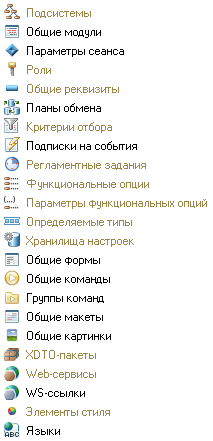 Подсистемы
Общие модули
Параметры сеанса
Роли
Общие реквизиты
Планы обмена
Критерии отбора
Подписки на события
Регламентные задания
Функциональные опции
Параметры функциональных опций
Определяемые типы
Хранилища настроек
Общие формы
Общие команды
Группы команд
Общие макеты
Общие картинки
XDTO-пакеты
Web-сервисы
WS-ссылки
Элементы стиля
Языки